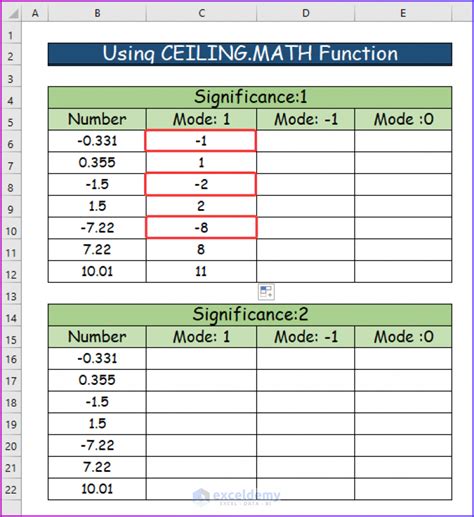 | | A | B | C | D | E |
|---|---|---|---|---|---|
| 1 | | | | | |
| 2 | | Using CEILING.MATH Function | | | |
| 3 | | | | | |
| 4 | | Significance:1 | | | |
| 5 | | Number | Mode: 1 | Mode: -1 | Mode :0 |
| 6 | | -0.331 | -1 | | |
| 7 | | 0.355 | 1 | | |
| 8 | | -1.5 | -2 | | |
| 9 | | 1.5 | 2 | | |
| 10 | | -7.22 | -8 | | |
| 11 | | 7.22 | 8 | | |
| 12 | | 10.01 | 11 | | |
| 13 | | | | | |
| 14 | | Significance:2 | | | |
| 15 | | Number | Mode: 1 | Mode: -1 | Mode :0 |
| 16 | | -0.331 | | | |
| 17 | | 0.355 | | | |
| 18 | | -1.5 | | | |
| 19 | | 1.5 | | | |
| 20 | | -7.22 | | | |
| 21 | | 7.22 | | | |
| 22 | | 10.01 | | | |

exceldemy
EXCEL · DATA · BI